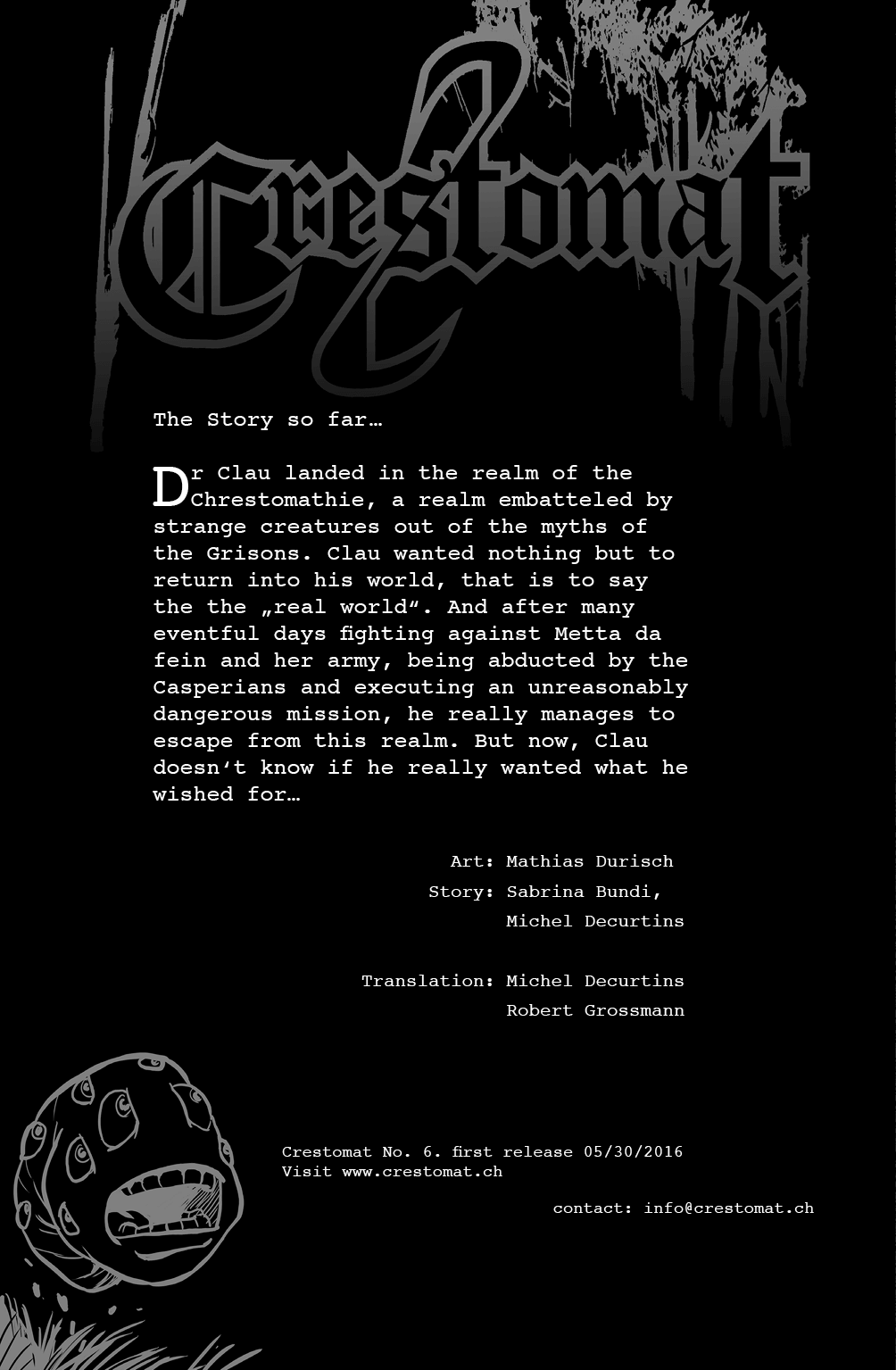 Crestomat

The Story so far…

Dr Clau landed in the realm of the Chrestomathie, a realm embatteled by strange creatures out of the myths of the Grisons. Clau wanted nothing but to return into his world, that is to say the the „real world“. And after many eventful days fighting against Metta da fein and her army, being abducted by the Casperians and executing an unreasonably dangerous mission, he really manages to escape from this realm. But now, Clau doesn‘t know if he really wanted what he wished for…

Art: Mathias Durisch
Story: Sabrina Bundi, Michel Decurtins

Translation: Michel Decurtins Robert Grossmann

Crestomat No. 6. first release 05/30/2016
Visit www.crestomat.ch

contact: info@crestomat.ch